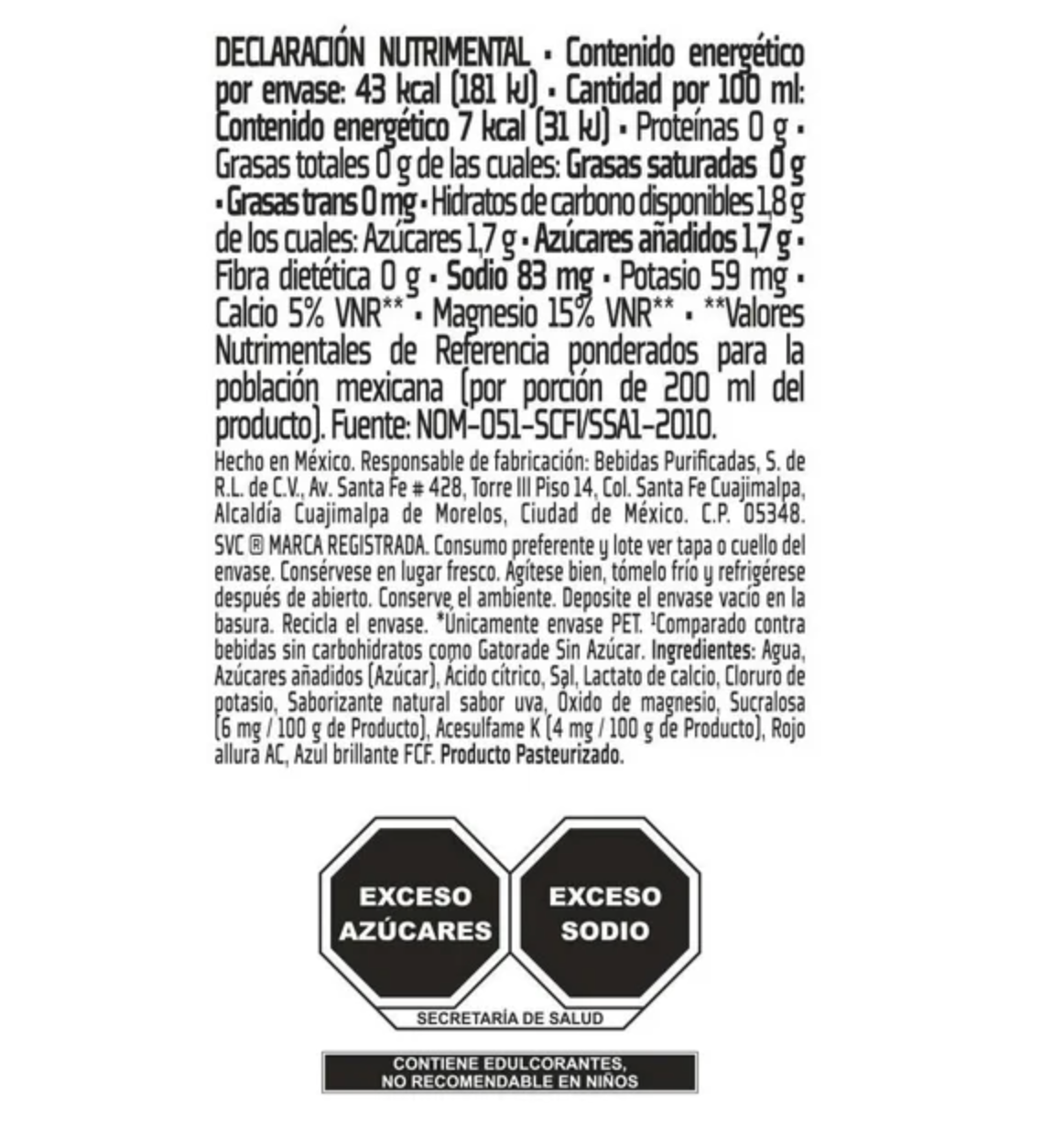 DECLARACIÓN NUTRIMENTAL • Contenido energético por envase: 43 kcal (181 kJ) • Cantidad por 100 ml: Contenido energético 7 kcal (31 kJ) • Proteínas 0 g • Grasas totales 0 g de las cuales: Grasas saturadas 0 g • Grasas trans 0 mg • Hidratos de carbono disponibles 1,8 g de los cuales: Azúcares 1,7 g • Azúcares añadidos 1,7 g • Fibra dietética 0 g • Sodio 83 mg • Potasio 59 mg • Calcio 5% VNR** • Magnesio 15% VNR** • **Valores Nutrimentales de Referencia ponderados para la población mexicana (por porción de 200 ml del producto). Fuente: NOM-051-SCFI/SSA1-2010.

Hecho en México. Responsable de fabricación: Bebidas Purificadas, S. de R.L. de C.V., Av. Santa Fe # 428, Torre III Piso 14, Col. Santa Fe Cuajimalpa, Alcaldía Cuajimalpa de Morelos, Ciudad de México. C.P. 05348. SVC ® MARCA REGISTRADA. Consumo preferente y lote ver tapa o cuello del envase. Consérvese en lugar fresco. Agítese bien, tómelo frío y refrigérese después de abierto. Conserve el ambiente. Deposite el envase vacío en la basura. Recicla el envase. *Únicamente envase PET. $^{1}$Comparado contra bebidas sin carbohidratos como Gatorade Sin Azúcar. Ingredientes: Agua, Azúcares añadidos (Azúcar), Ácido cítrico, Sal, Lactato de calcio, Cloruro de potasio, Saborizante natural sabor uva, Óxido de magnesio, Sucralosa (6 mg / 100 g de Producto), Acesulfame K (4 mg / 100 g de Producto), Rojo allura AC, Azul brillante FCF. Producto Pasteurizado.

EXCESO
AZÚCARES

EXCESO
SODIO

SECRETARÍA DE SALUD

CONTIENE EDULCORANTES,
NO RECOMENDABLE EN NIÑOS